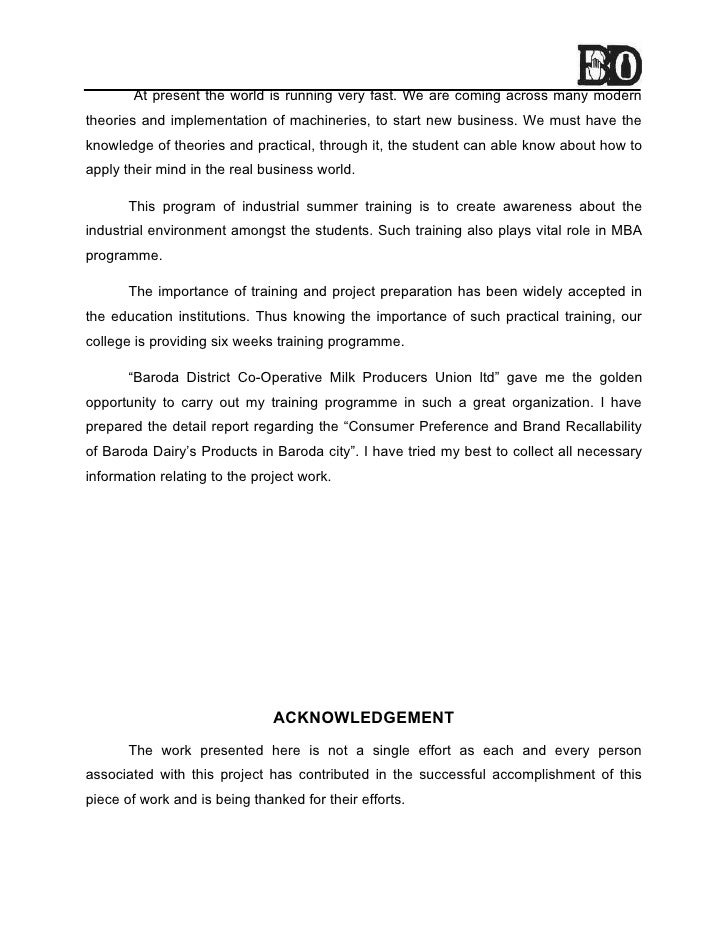 BD

At present the world is running very fast. We are coming across many modern theories and implementation of machineries, to start new business. We must have the knowledge of theories and practical, through it, the student can able know about how to apply their mind in the real business world.

This program of industrial summer training is to create awareness about the industrial environment amongst the students. Such training also plays vital role in MBA programme.

The importance of training and project preparation has been widely accepted in the education institutions. Thus knowing the importance of such practical training, our college is providing six weeks training programme.

“Baroda District Co-Operative Milk Producers Union ltd” gave me the golden opportunity to carry out my training programme in such a great organization. I have prepared the detail report regarding the “Consumer Preference and Brand Recallability of Baroda Dairy’s Products in Baroda city”. I have tried my best to collect all necessary information relating to the project work.

ACKNOWLEDGEMENT

The work presented here is not a single effort as each and every person associated with this project has contributed in the successful accomplishment of this piece of work and is being thanked for their efforts.